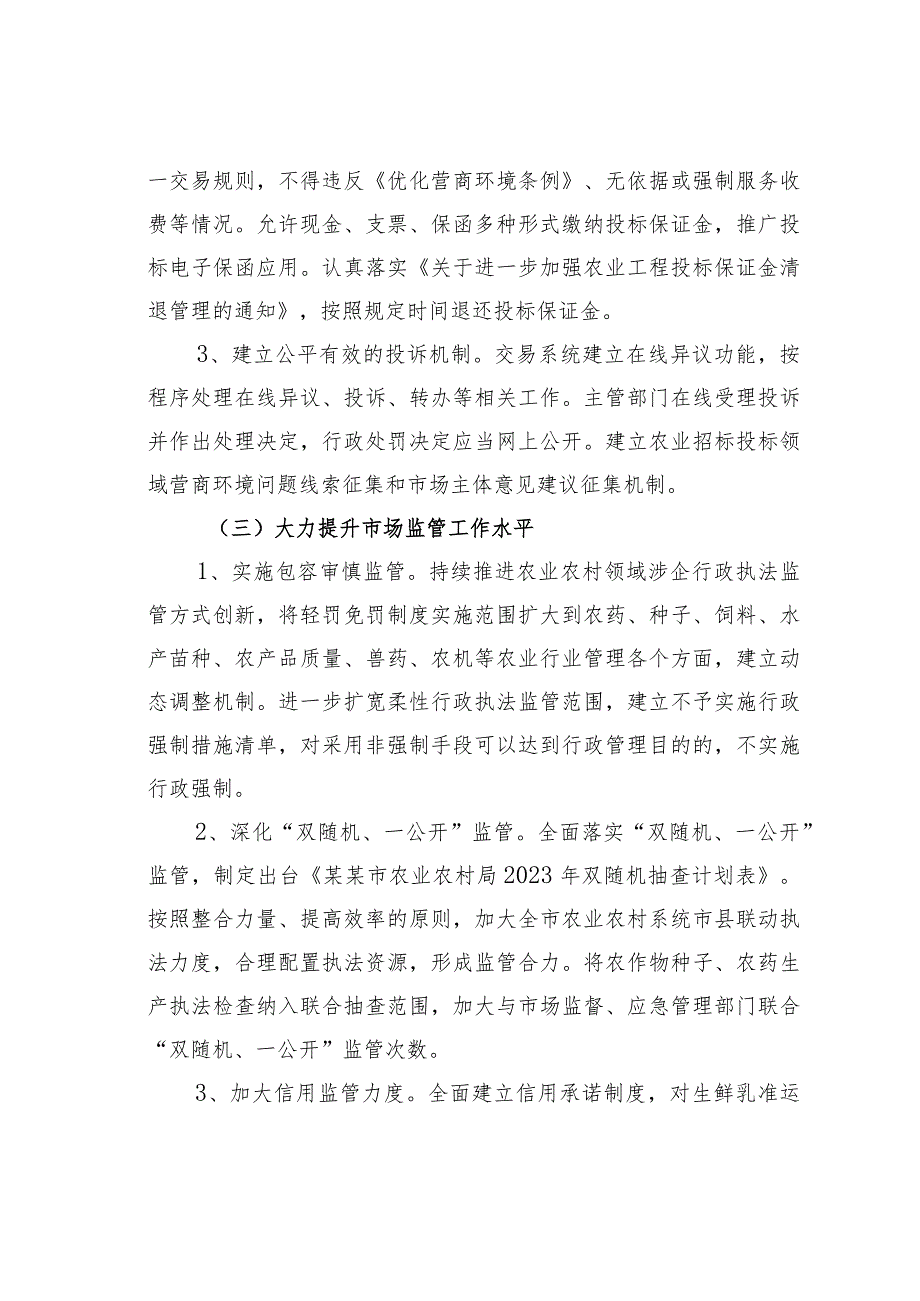 一交易规则，不得违反《优化营商环境条例》、无依据或强制服务收费等情况。允许现金、支票、保函多种形式缴纳投标保证金，推广投标电子保函应用。认真落实《关于进一步加强农业工程投标保证金清退管理的通知》，按照规定时间退还投标保证金。

3、建立公平有效的投诉机制。交易系统建立在线异议功能，按程序处理在线异议、投诉、转办等相关工作。主管部门在线受理投诉并作出处理决定，行政处罚决定应当网上公开。建立农业招标投标领域营商环境问题线索征集和市场主体意见建议征集机制。

（三）大力提升市场监管工作水平

1、实施包容审慎监管。持续推进农业农村领域涉企行政执法监管方式创新，将轻罚免罚制度实施范围扩大到农药、种子、饲料、水产苗种、农产品质量、兽药、农机等农业行业管理各个方面，建立动态调整机制。进一步扩宽柔性行政执法监管范围，建立不予实施行政强制措施清单，对采用非强制手段可以达到行政管理目的的，不实施行政强制。

2、深化“双随机、一公开”监管。全面落实“双随机、一公开”监管，制定出台《某某市农业农村局2023年双随机抽查计划表》。按照整合力量、提高效率的原则，加大全市农业农村系统市县联动执法力度，合理配置执法资源，形成监管合力。将农作物种子、农药生产执法检查纳入联合抽查范围，加大与市场监督、应急管理部门联合“双随机、一公开”监管次数。

3、加大信用监管力度。全面建立信用承诺制度，对生鲜乳准运